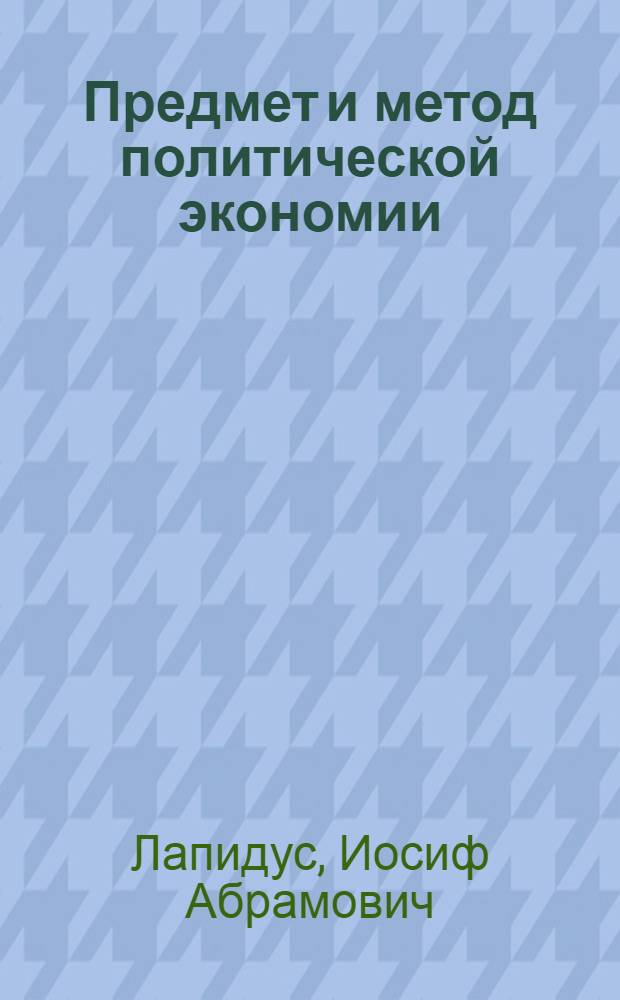 Предмет и метод политической экономии

Лапидус, Иосиф Абрамович